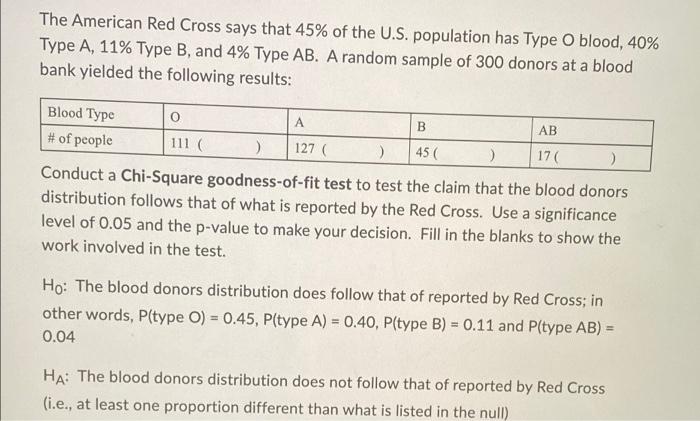 The American Red Cross says that 45% of the U.S. population has Type O blood, 40% Type A, 11% Type B, and 4% Type AB. A random sample of 300 donors at a blood bank yielded the following results:

| Blood Type | O | A | B | AB |
|---|---|---|---|---|
| # of people | 111 (        ) | 127 (        ) | 45 (        ) | 17 (        ) |

Conduct a Chi-Square goodness-of-fit test to test the claim that the blood donors distribution follows that of what is reported by the Red Cross. Use a significance level of 0.05 and the p-value to make your decision. Fill in the blanks to show the work involved in the test.

$H_0$: The blood donors distribution does follow that of reported by Red Cross; in other words, P(type O) = 0.45, P(type A) = 0.40, P(type B) = 0.11 and P(type AB) = 0.04

$H_A$: The blood donors distribution does not follow that of reported by Red Cross (i.e., at least one proportion different than what is listed in the null)